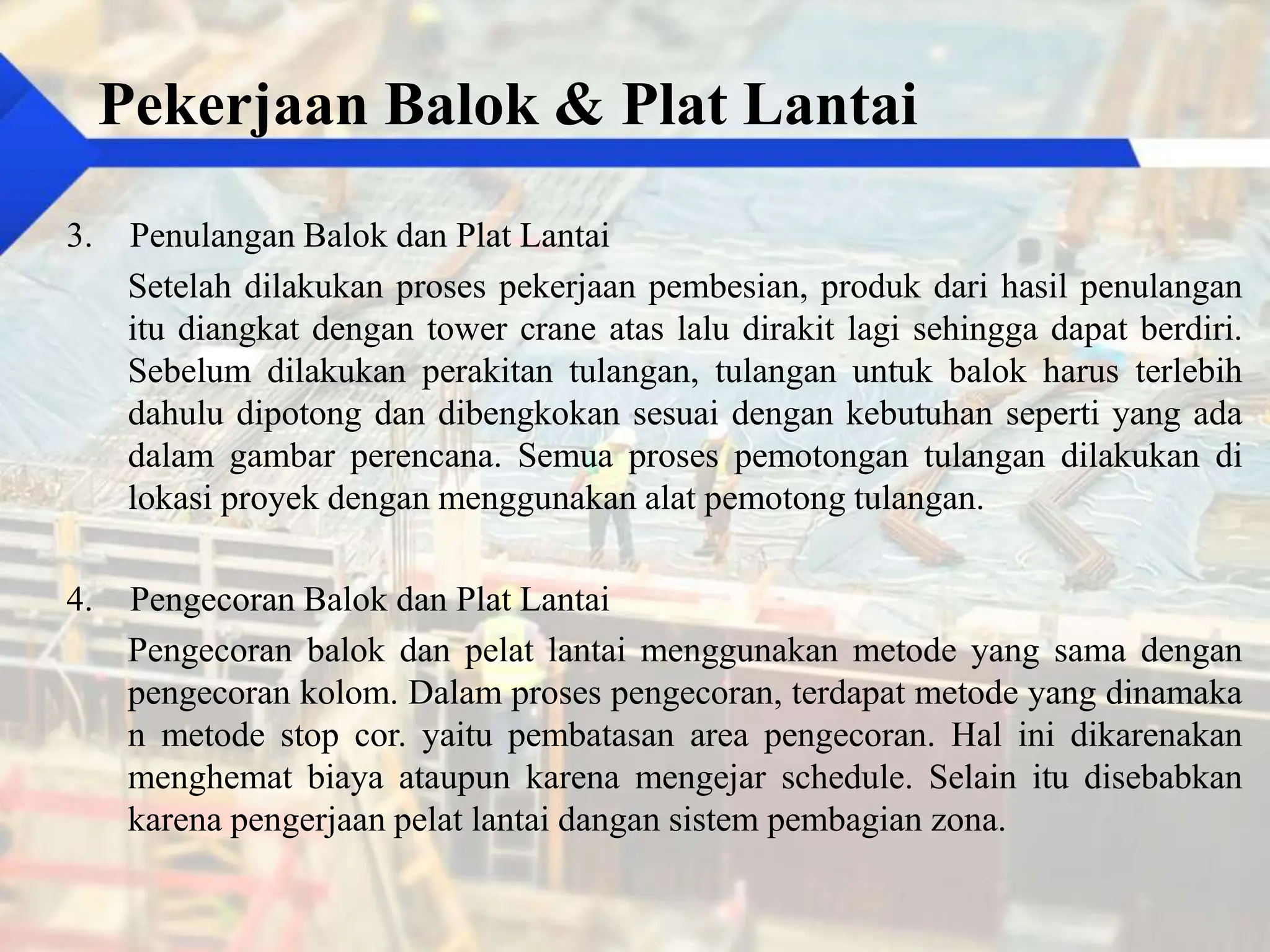 Pekerjaan Balok & Plat Lantai

3. Penulangan Balok dan Plat Lantai

Setelah dilakukan proses pekerjaan pembesian, produk dari hasil penulangan itu diangkat dengan tower crane atas lalu dirakit lagi sehingga dapat berdiri. Sebelum dilakukan perakitan tulangan, tulangan untuk balok harus terlebih dahulu dipotong dan dibengkokan sesuai dengan kebutuhan seperti yang ada dalam gambar perencana. Semua proses pemotongan tulangan dilakukan di lokasi proyek dengan menggunakan alat pemotong tulangan.

4. Pengecoran Balok dan Plat Lantai

Pengecoran balok dan pelat lantai menggunakan metode yang sama dengan pengecoran kolom. Dalam proses pengecoran, terdapat metode yang dinamaka n metode stop cor. yaitu pembatasan area pengecoran. Hal ini dikarenakan menghemat biaya ataupun karena mengejar schedule. Selain itu disebabkan karena pengerjaan pelat lantai dangan sistem pembagian zona.